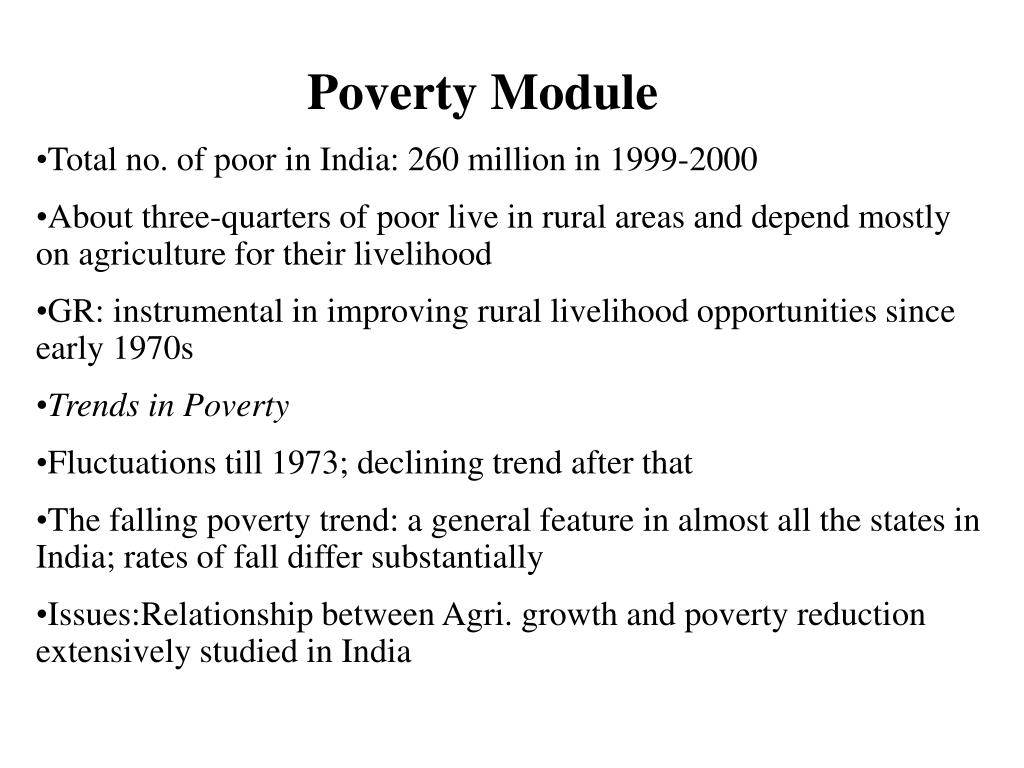 Poverty Module

•Total no. of poor in India: 260 million in 1999-2000

•About three-quarters of poor live in rural areas and depend mostly on agriculture for their livelihood

•GR: instrumental in improving rural livelihood opportunities since early 1970s

•Trends in Poverty

•Fluctuations till 1973; declining trend after that

•The falling poverty trend: a general feature in almost all the states in India; rates of fall differ substantially

•Issues:Relationship between Agri. growth and poverty reduction extensively studied in India